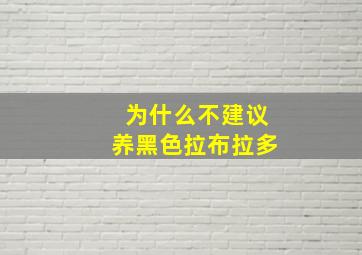 为什么不建议
养黑色拉布拉多